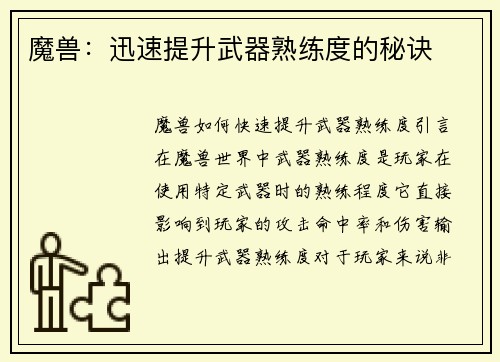 魔兽：迅速提升武器熟练度的秘诀

魔兽如何快速提升武器熟练度引言在魔兽世界中武器熟练度是玩家在使用特定武器时的熟练程度它直接影响到玩家的攻击命中率和伤害输出提升武器熟练度对于玩家来说非